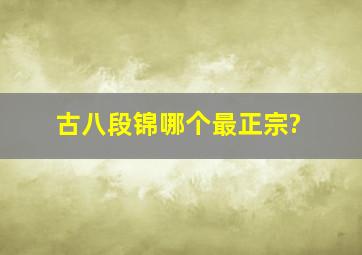 古八段锦哪个最正宗?